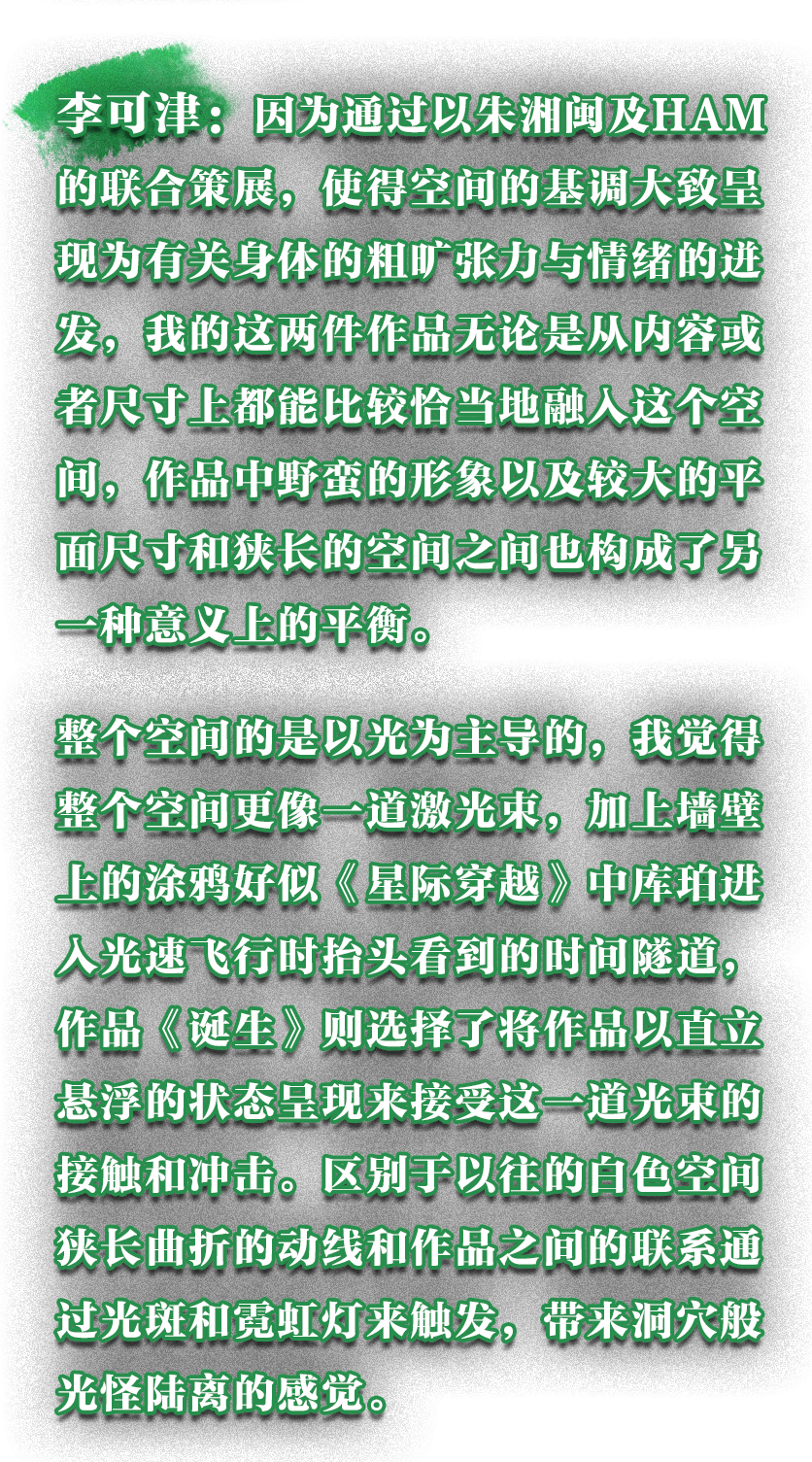 李可津：因为通过以朱湘闽及HAM的联合策展，使得空间的基调大致呈现为有关身体的粗旷张力与情绪的迸发，我的这两件作品无论是从内容或者尺寸上都能比较恰当地融入这个空间，作品中野蛮的形象以及较大的平面尺寸和狭长的空间之间也构成了另一种意义上的平衡。

整个空间的是以光为主导的，我觉得整个空间更像一道激光束，加上墙壁上的涂鸦好似《星际穿越》中库珀进入光速飞行时抬头看到的时间隧道，作品《诞生》则选择了将作品以直立悬浮的状态呈现来接受这一道光束的接触和冲击。区别于以往的白色空间狭长曲折的动线和作品之间的联系通过光斑和霓虹灯来触发，带来洞穴般光怪陆离的感觉。